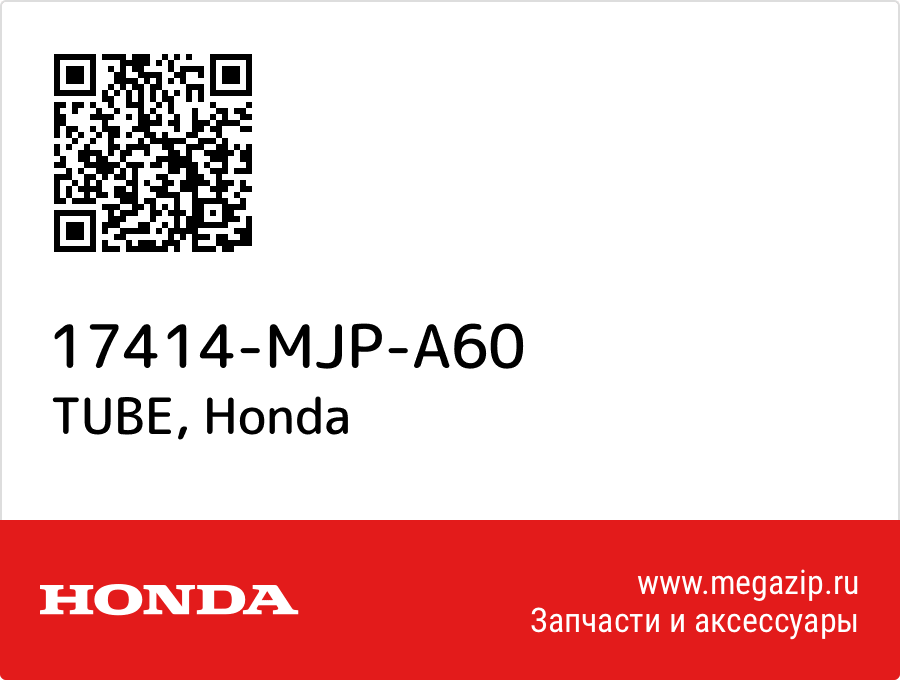 17414-MJP-A60
TUBE, Honda

HONDA

www.megazip.ru
Запчасти и аксессуары